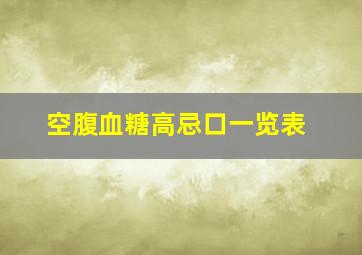 空腹血糖高忌口一览表